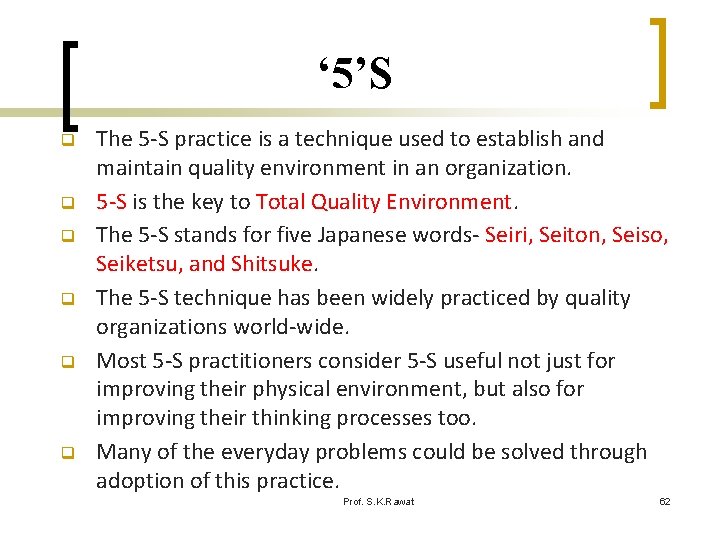 ‘5’S

The 5-S practice is a technique used to establish and maintain quality environment in an organization.

5-S is the key to Total Quality Environment.

The 5-S stands for five Japanese words- Seiri, Seiton, Seiso, Seiketsu, and Shitsuke.

The 5-S technique has been widely practiced by quality organizations world-wide.

Most 5-S practitioners consider 5-S useful not just for improving their physical environment, but also for improving their thinking processes too.

Many of the everyday problems could be solved through adoption of this practice.

Prof. S.K.Rawat

62